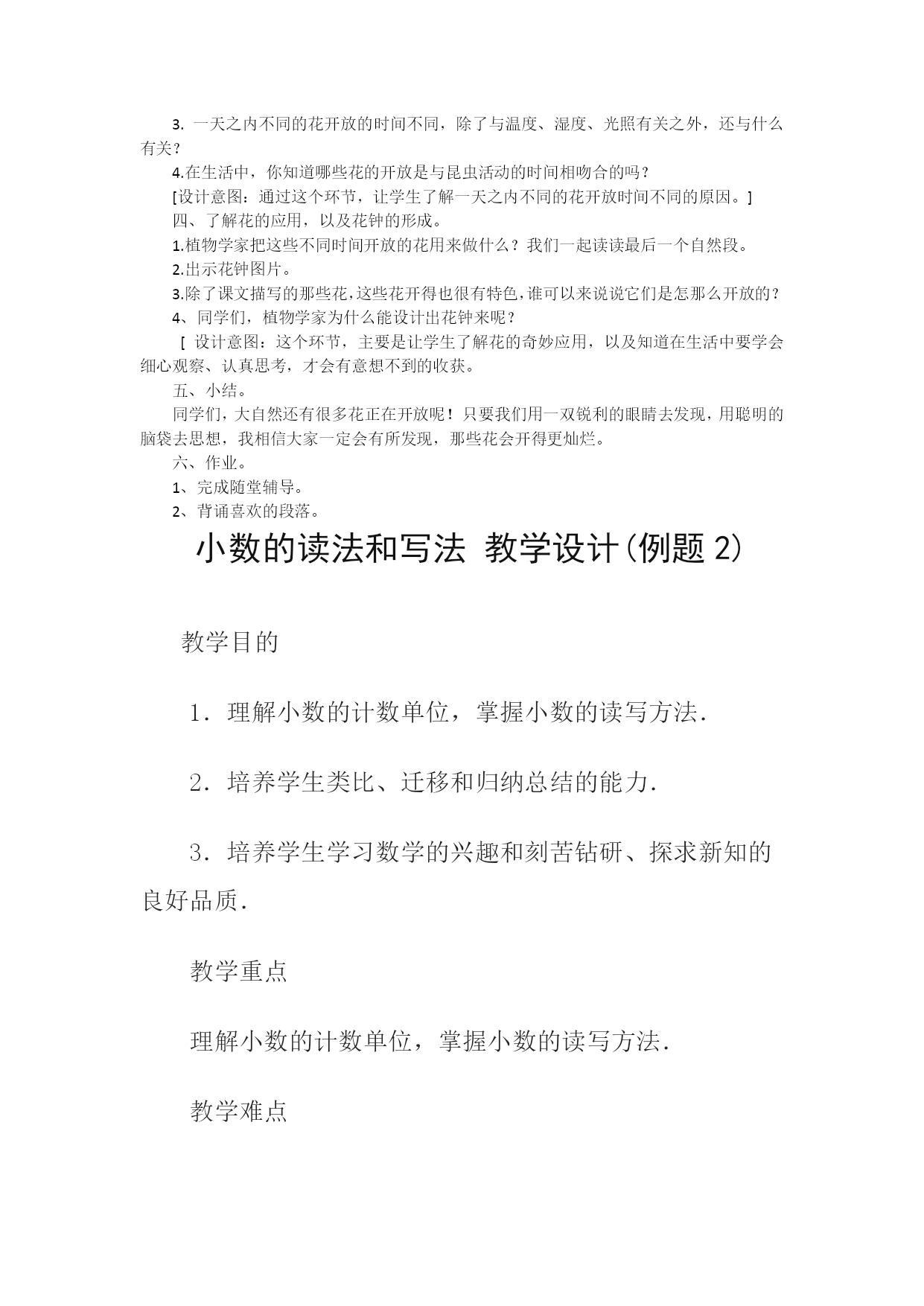 3. 一天之内不同的花开放的时间不同，除了与温度、湿度、光照有关之外，还与什么有关？

4.在生活中，你知道哪些花的开放是与昆虫活动的时间相吻合的吗？

[设计意图：通过这个环节，让学生了解一天之内不同的花开放时间不同的原因。]

四、了解花的应用，以及花钟的形成。

1.植物学家把这些不同时间开放的花用来做什么？我们一起读读最后一个自然段。

2.出示花钟图片。

3.除了课文描写的那些花，这些花开得也很有特色，谁可以来说说它们是怎那么开放的？

4、同学们，植物学家为什么能设计出花钟来呢？

[ 设计意图：这个环节，主要是让学生了解花的奇妙应用，以及知道在生活中要学会细心观察、认真思考，才会有意想不到的收获。

五、小结。

同学们，大自然还有很多花正在开放呢！只要我们用一双锐利的眼睛去发现，用聪明的脑袋去思想，我相信大家一定会有所发现，那些花会开得更灿烂。

六、作业。

1、完成随堂辅导。

2、背诵喜欢的段落。

小数的读法和写法 教学设计(例题 2)

教学目的

1．理解小数的计数单位，掌握小数的读写方法．

2．培养学生类比、迁移和归纳总结的能力．

3．培养学生学习数学的兴趣和刻苦钻研、探求新知的良好品质．

教学重点

理解小数的计数单位，掌握小数的读写方法．

教学难点